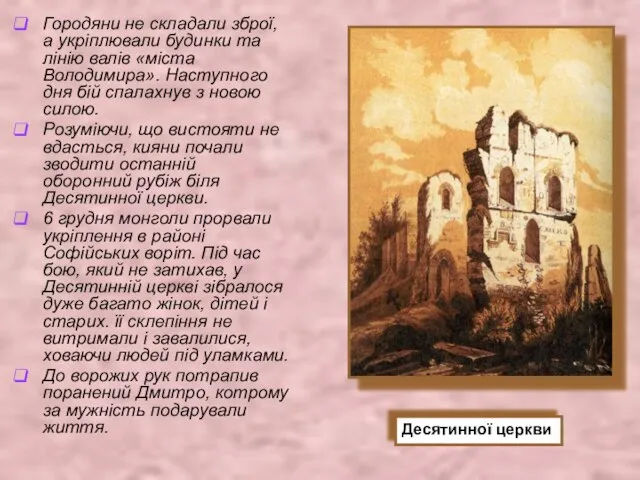 Городяни не складали зброї, а укріплювали будинки та лінію валів «міста Володимира». Наступного дня бій спалахнув з новою силою.

Розуміючи, що вистояти не вдасться, кияни почали зводити останній оборонний рубіж біля Десятинної церкви.

6 грудня монголи прорвали укріплення в районі Софійських воріт. Під час бою, який не затихав, у Десятинній церкві зібралося дуже багато жінок, дітей і старих. її склепіння не витримали і завалилися, ховаючи людей під уламками.

До ворожих рук потрапив поранений Дмитро, котрому за мужність подарували життя.

Десятинної церкви